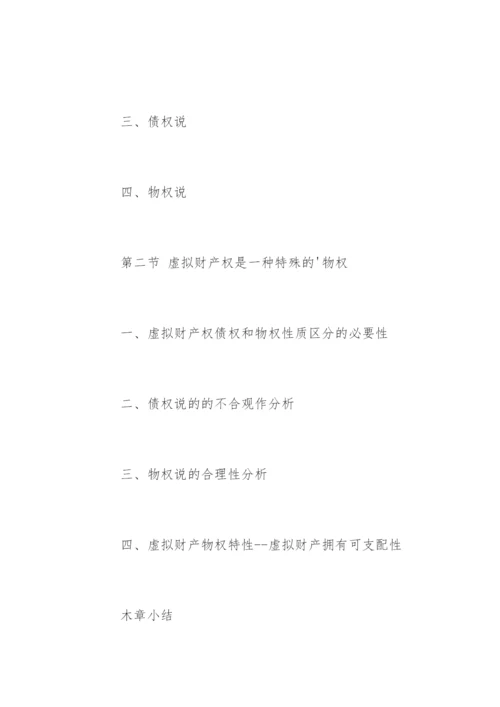 三、债权说

四、物权说

第二节 虚拟财产权是一种特殊的'物权

一、虚拟财产权债权和物权性质区分的必要性

二、债权说的的不合观作分析

三、物权说的合理性分析

四、虚拟财产物权特性--虚拟财产拥有可支配性

木章小结